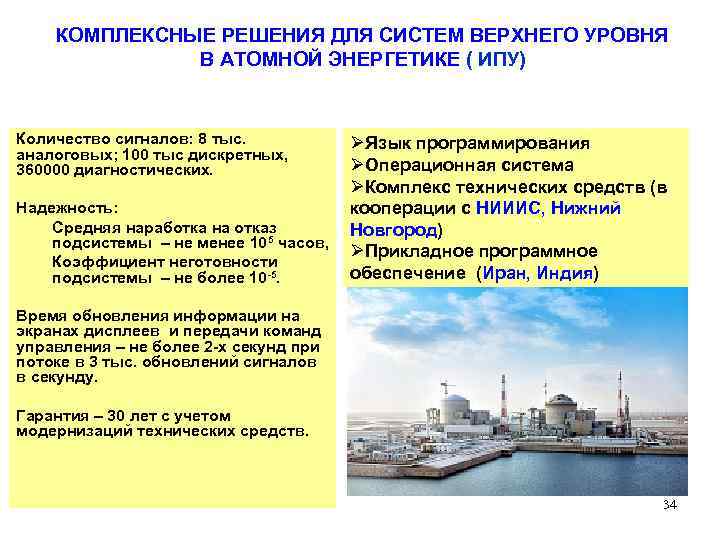 КОМПЛЕКСНЫЕ РЕШЕНИЯ ДЛЯ СИСТЕМ ВЕРХНЕГО УРОВНЯ В АТОМНОЙ ЭНЕРГЕТИКЕ ( ИПУ)

Количество сигналов: 8 тыс. аналоговых; 100 тыс дискретных, 360000 диагностических.

Надежность:

Средняя наработка на отказ подсистемы – не менее $10^5$ часов,

Коэффициент неготовности подсистемы – не более $10^{-5}$.

Время обновления информации на экранах дисплеев и передачи команд управления – не более 2-х секунд при потоке в 3 тыс. обновлений сигналов в секунду.

Гарантия – 30 лет с учетом модернизаций технических средств.

➢Язык программирования
➢Операционная система
➢Комплекс технических средств (в кооперации с НИИИС, Нижний Новгород)
➢Прикладное программное обеспечение (Иран, Индия)

34